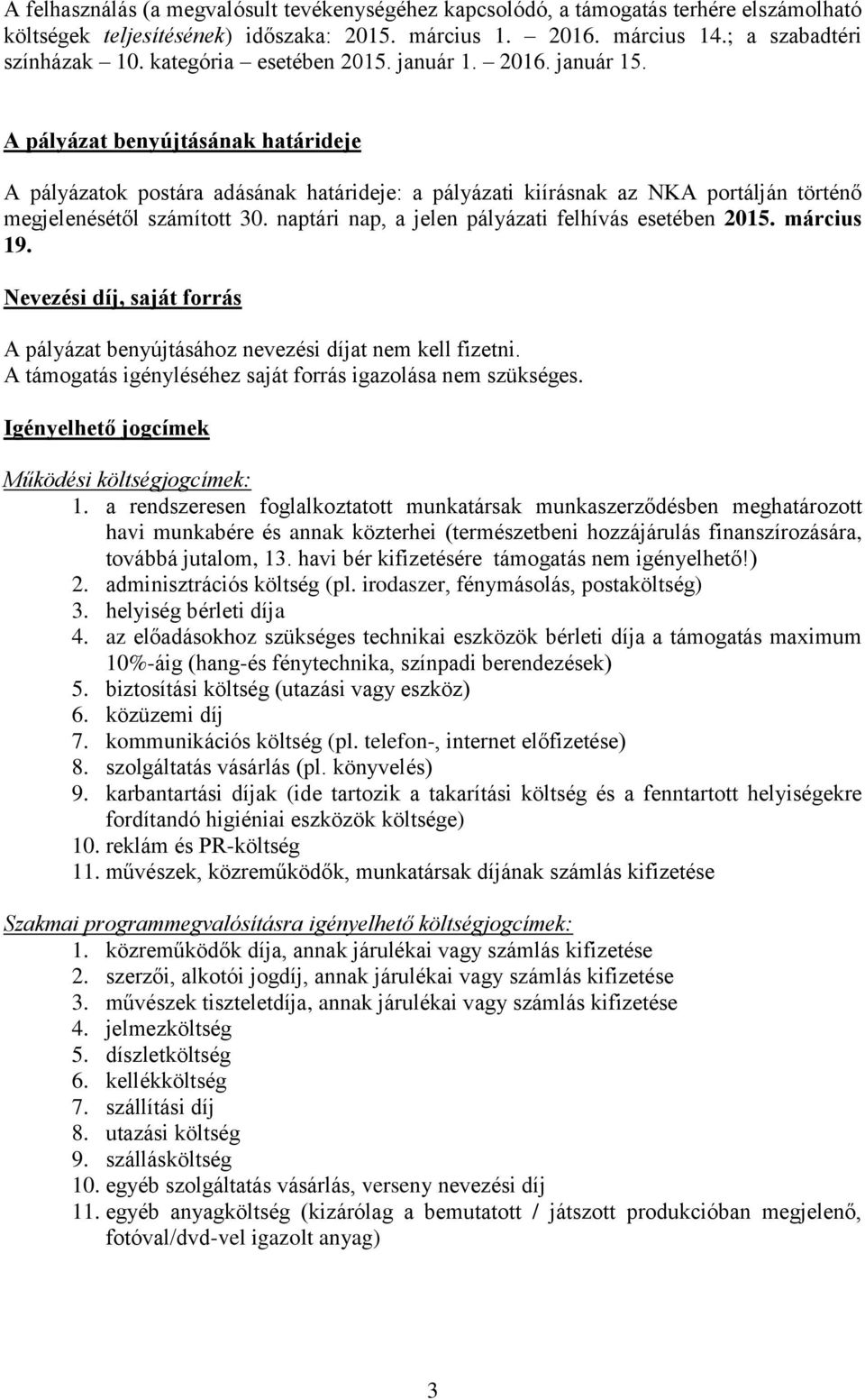 A felhasználás (a megvalósult tevékenységéhez kapcsolódó, a támogatás terhére elszámolható költségek teljesítésének) időszaka: 2015. március 1. – 2016. március 14.; a szabadtéri színházak 10. kategória esetében 2015. január 1. – 2016. január 15.

A pályázat benyújtásának határideje

A pályázatok postára adásának határideje: a pályázati kiírásnak az NKA portálján történő megjelenésétől számított 30. naptári nap, a jelen pályázati felhívás esetében 2015. március 19.

Nevezési díj, saját forrás

A pályázat benyújtásához nevezési díjat nem kell fizetni.
A támogatás igényléséhez saját forrás igazolása nem szükséges.

Igényelhető jogcímek

Működési költségjogcímek:
1. a rendszeresen foglalkoztatott munkatársak munkaszerződésben meghatározott havi munkabére és annak közterhei (természetbeni hozzájárulás finanszírozására, továbbá jutalom, 13. havi bér kifizetésére támogatás nem igényelhető!)
2. adminisztrációs költség (pl. irodaszer, fénymásolás, postaköltség)
3. helyiség bérleti díja
4. az előadásokhoz szükséges technikai eszközök bérleti díja a támogatás maximum 10%-áig (hang-és fénytechnika, színpadi berendezések)
5. biztosítási költség (utazási vagy eszköz)
6. közüzemi díj
7. kommunikációs költség (pl. telefon-, internet előfizetése)
8. szolgáltatás vásárlás (pl. könyvelés)
9. karbantartási díjak (ide tartozik a takarítási költség és a fenntartott helyiségekre fordítandó higiéniai eszközök költsége)
10. reklám és PR-költség
11. művészek, közreműködők, munkatársak díjának számlás kifizetése

Szakmai programmegvalósításra igényelhető költségjogcímek:
1. közreműködők díja, annak járulékai vagy számlás kifizetése
2. szerzői, alkotói jogdíj, annak járulékai vagy számlás kifizetése
3. művészek tiszteletdíja, annak járulékai vagy számlás kifizetése
4. jelmezköltség
5. díszletköltség
6. kellékköltség
7. szállítási díj
8. utazási költség
9. szállásköltség
10. egyéb szolgáltatás vásárlás, verseny nevezési díj
11. egyéb anyagköltség (kizárólag a bemutatott / játszott produkcióban megjelenő, fotóval/dvd-vel igazolt anyag)

3